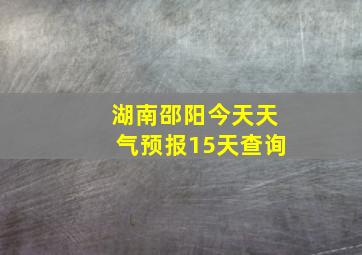 湖南邵阳今天天气预报15天查询